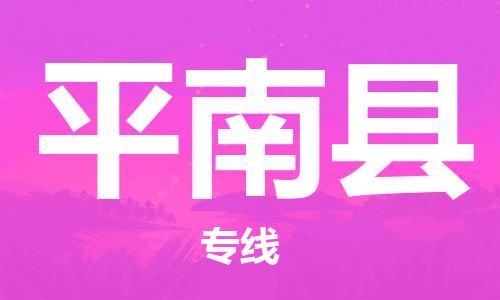 平南县

专线